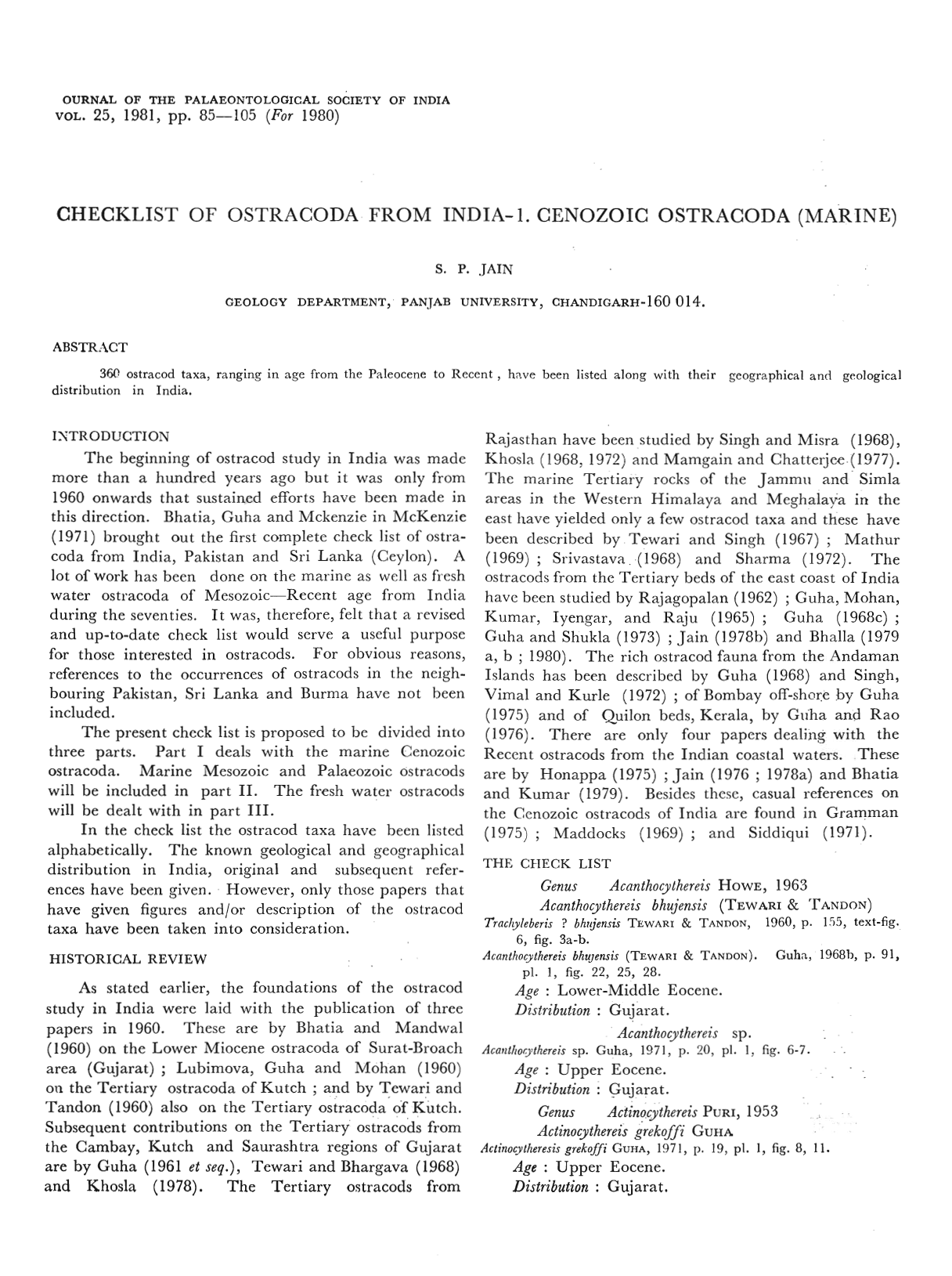 OURNAL OF THE PALAEONTOLOGICAL SOCIETY OF INDIA
VOL. 25, 1981, pp. 85—105 (For 1980)

CHECKLIST OF OSTRACODA FROM INDIA-1. CENOZOIC OSTRACODA (MARINE)

S. P. JAIN

GEOLOGY DEPARTMENT, PANJAB UNIVERSITY, CHANDIGARH-160 014.

ABSTRACT

360 ostracod taxa, ranging in age from the Paleocene to Recent, have been listed along with their geographical and geological distribution in India.

INTRODUCTION

The beginning of ostracod study in India was made more than a hundred years ago but it was only from 1960 onwards that sustained efforts have been made in this direction. Bhatia, Guha and Mckenzie in McKenzie (1971) brought out the first complete check list of ostracoda from India, Pakistan and Sri Lanka (Ceylon). A lot of work has been done on the marine as well as fresh water ostracoda of Mesozoic—Recent age from India during the seventies. It was, therefore, felt that a revised and up-to-date check list would serve a useful purpose for those interested in ostracods. For obvious reasons, references to the occurrences of ostracods in the neighbouring Pakistan, Sri Lanka and Burma have not been included.

The present check list is proposed to be divided into three parts. Part I deals with the marine Cenozoic ostracoda. Marine Mesozoic and Palaeozoic ostracods will be included in part II. The fresh water ostracods will be dealt with in part III.

In the check list the ostracod taxa have been listed alphabetically. The known geological and geographical distribution in India, original and subsequent references have been given. However, only those papers that have given figures and/or description of the ostracod taxa have been taken into consideration.

HISTORICAL REVIEW

As stated earlier, the foundations of the ostracod study in India were laid with the publication of three papers in 1960. These are by Bhatia and Mandwal (1960) on the Lower Miocene ostracoda of Surat-Broach area (Gujarat) ; Lubimova, Guha and Mohan (1960) on the Tertiary ostracoda of Kutch ; and by Tewari and Tandon (1960) also on the Tertiary ostracoda of Kutch. Subsequent contributions on the Tertiary ostracods from the Cambay, Kutch and Saurashtra regions of Gujarat are by Guha (1961 et seq.), Tewari and Bhargava (1968) and Khosla (1978). The Tertiary ostracods from Rajasthan have been studied by Singh and Misra (1968), Khosla (1968, 1972) and Mamgain and Chatterjee (1977). The marine Tertiary rocks of the Jammu and Simla areas in the Western Himalaya and Meghalaya in the east have yielded only a few ostracod taxa and these have been described by Tewari and Singh (1967) ; Mathur (1969) ; Srivastava (1968) and Sharma (1972). The ostracods from the Tertiary beds of the east coast of India have been studied by Rajagopalan (1962) ; Guha, Mohan, Kumar, Iyengar, and Raju (1965) ; Guha (1968c) ; Guha and Shukla (1973) ; Jain (1978b) and Bhalla (1979 a, b ; 1980). The rich ostracod fauna from the Andaman Islands has been described by Guha (1968) and Singh, Vimal and Kurle (1972) ; of Bombay off-shore by Guha (1975) and of Quilon beds, Kerala, by Guha and Rao (1976). There are only four papers dealing with the Recent ostracods from the Indian coastal waters. These are by Honappa (1975) ; Jain (1976 ; 1978a) and Bhatia and Kumar (1979). Besides these, casual references on the Cenozoic ostracods of India are found in Gramman (1975) ; Maddocks (1969) ; and Siddiqui (1971).

THE CHECK LIST

Genus Acanthocythereis HOWE, 1963
Acanthocythereis bhujensis (TEWARI & TANDON)
Trachyleberis ? bhujensis TEWARI & TANDON, 1960, p. 155, text-fig. 6, fig. 3a-b.
Acanthocythereis bhujensis (TEWARI & TANDON). Guha, 1968b, p. 91, pl. 1, fig. 22, 25, 28.
Age : Lower-Middle Eocene.
Distribution : Gujarat.

Acanthocythereis sp.
Acanthocythereis sp. Guha, 1971, p. 20, pl. 1, fig. 6-7.
Age : Upper Eocene.
Distribution : Gujarat.

Genus Actinocythereis PURI, 1953
Actinocythereis grekoffi GUHA
Actinocytheresis grekoffi GUHA, 1971, p. 19, pl. 1, fig. 8, 11.
Age : Upper Eocene.
Distribution : Gujarat.